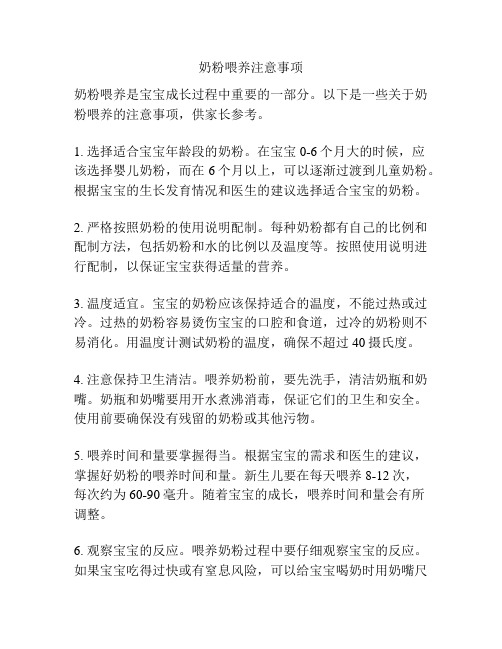 奶粉喂养注意事项

奶粉喂养是宝宝成长过程中重要的一部分。以下是一些关于奶粉喂养的注意事项，供家长参考。

1. 选择适合宝宝年龄段的奶粉。在宝宝 0-6 个月大的时候，应该选择婴儿奶粉，而在 6 个月以上，可以逐渐过渡到儿童奶粉。根据宝宝的生长发育情况和医生的建议选择适合宝宝的奶粉。

2. 严格按照奶粉的使用说明配制。每种奶粉都有自己的比例和配制方法，包括奶粉和水的比例以及温度等。按照使用说明进行配制，以保证宝宝获得适量的营养。

3. 温度适宜。宝宝的奶粉应该保持适合的温度，不能过热或过冷。过热的奶粉容易烫伤宝宝的口腔和食道，过冷的奶粉则不易消化。用温度计测试奶粉的温度，确保不超过 40 摄氏度。

4. 注意保持卫生清洁。喂养奶粉前，要先洗手，清洁奶瓶和奶嘴。奶瓶和奶嘴要用开水煮沸消毒，保证它们的卫生和安全。使用前要确保没有残留的奶粉或其他污物。

5. 喂养时间和量要掌握得当。根据宝宝的需求和医生的建议，掌握好奶粉的喂养时间和量。新生儿要在每天喂养 8-12 次，每次约为 60-90 毫升。随着宝宝的成长，喂养时间和量会有所调整。

6. 观察宝宝的反应。喂养奶粉过程中要仔细观察宝宝的反应。如果宝宝吃得过快或有窒息风险，可以给宝宝喝奶时用奶嘴尺